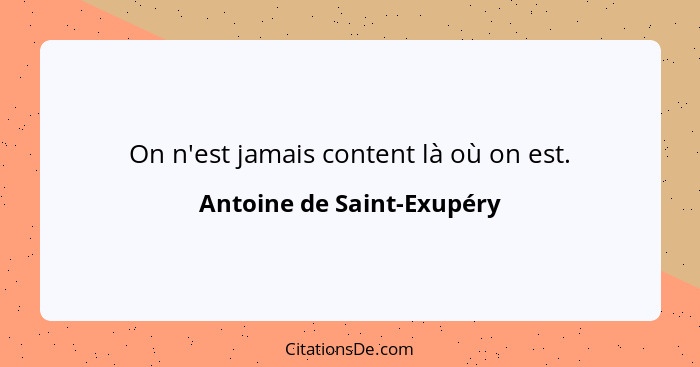 On n'est jamais content là où on est.

Antoine de Saint-Exupéry

CitationsDe.com